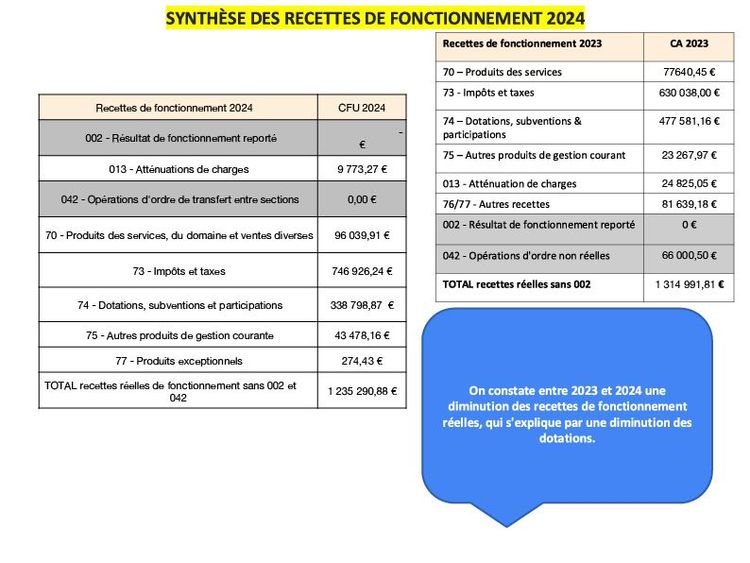 SYNTHÈSE DES RECETTES DE FONCTIONNEMENT 2024

| Recettes de fonctionnement 2024 | CFU 2024 |
|---|---|
| 002 - Résultat de fonctionnement reporté | - € |
| 013 - Atténuations de charges | 9 773,27 € |
| 042 - Opérations d'ordre de transfert entre sections | 0,00 € |
| 70 - Produits des services, du domaine et ventes diverses | 96 039,91 € |
| 73 - Impôts et taxes | 746 926,24 € |
| 74 - Dotations, subventions et participations | 338 798,87 € |
| 75 - Autres produits de gestion courante | 43 478,16 € |
| 77 - Produits exceptionnels | 274,43 € |
| TOTAL recettes réelles de fonctionnement sans 002 et 042 | 1 235 290,88 € |

| Recettes de fonctionnement 2023 | CA 2023 |
|---|---|
| 70 – Produits des services | 77640,45 € |
| 73 - Impôts et taxes | 630 038,00 € |
| 74 – Dotations, subventions & participations | 477 581,16 € |
| 75 – Autres produits de gestion courant | 23 267,97 € |
| 013 - Atténuation de charges | 24 825,05 € |
| 76/77 - Autres recettes | 81 639,18 € |
| 002 - Résultat de fonctionnement reporté | 0 € |
| 042 - Opérations d'ordre non réelles | 66 000,50 € |
| TOTAL recettes réelles sans 002 | 1 314 991,81 € |

On constate entre 2023 et 2024 une diminution des recettes de fonctionnement réelles, qui s'explique par une diminution des dotations.